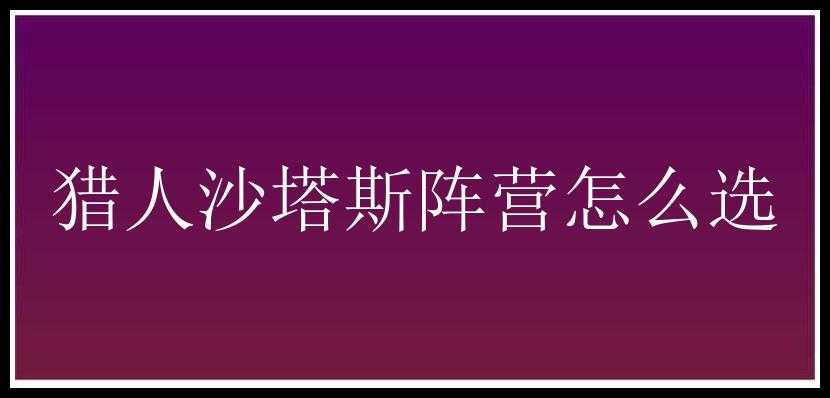 猎人沙塔斯阵营怎么选